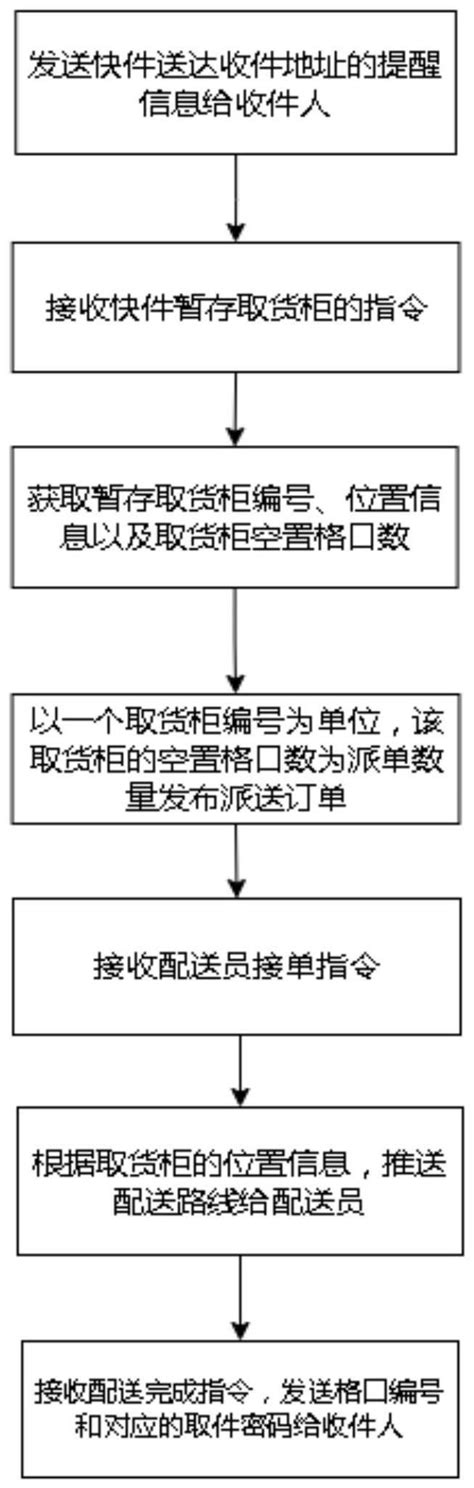 发送快件送达收件地址的提醒信息给收件人

接收快件暂存取货柜的指令

获取暂存取货柜编号、位置信息以及取货柜空置格口数

以一个取货柜编号为单位，该取货柜的空置格口数为派单数量发布派送订单

接收配送员接单指令

根据取货柜的位置信息，推送配送路线给配送员

接收配送完成指令，发送格口编号和对应的取件密码给收件人